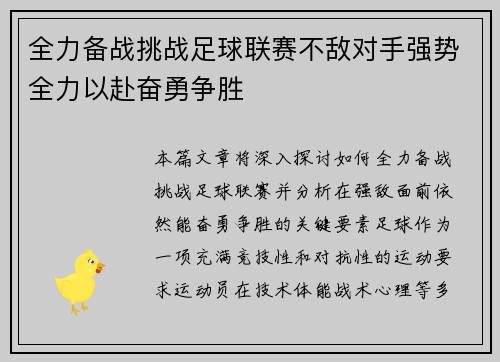 全力备战挑战足球联赛不敌对手强势全力以赴奋勇争胜

本篇文章将深入探讨如何全力备战挑战足球联赛并分析在强敌面前依然能奋勇争胜的关键要素足球作为一项充满竞技性和对抗性的运动要求运动员在技术体能战术心理等多